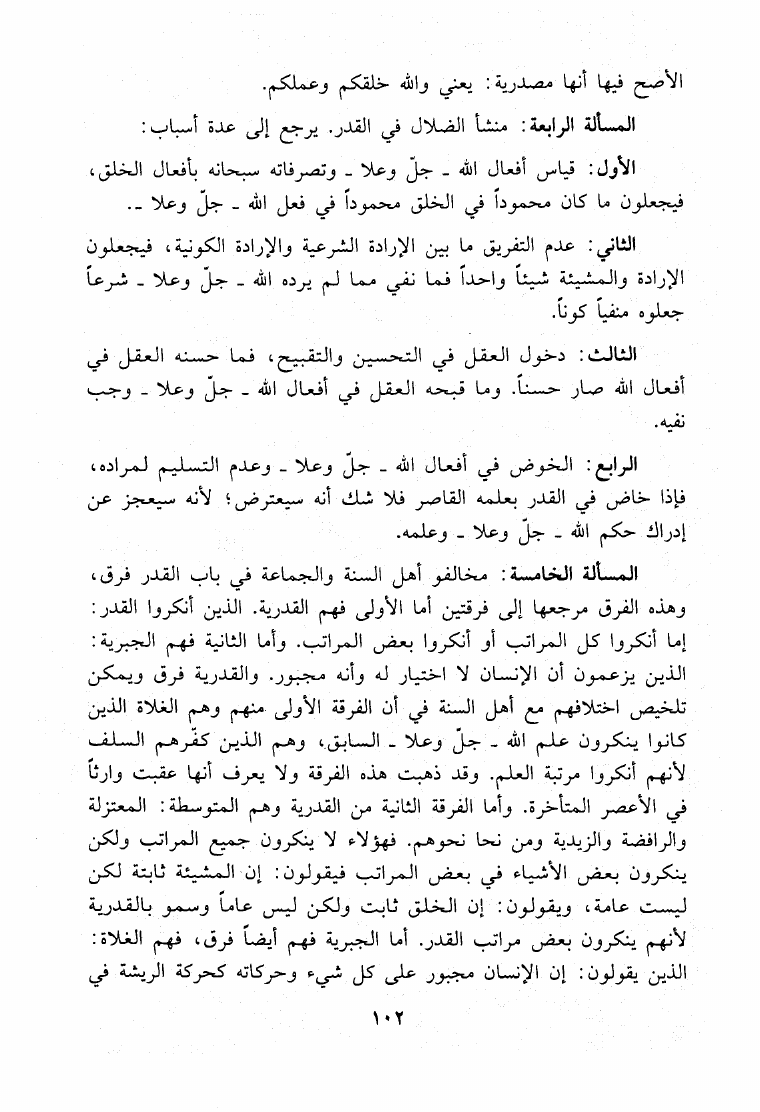 الأصح فيها أنها مصدرية: يعني والله خلقكم وعملكم.

المسألة الرابعة: منشأ الضلال في القدر. يرجع إلى عدة أسباب:

الأول: قياس أفعال الله ـ جلّ وعلا ـ وتصرفاته سبحانه بأفعال الخلق، فيجعلون ما كان محموداً في الخلق محموداً في فعل الله ـ جلّ وعلا ـ.

الثاني: عدم التفريق ما بين الإرادة الشرعية والإرادة الكونية، فيجعلون الإرادة والمشيئة شيئاً واحداً فما نفي مما لم يرده الله ـ جلّ وعلا ـ شرعاً جعلوه منفياً كوناً.

الثالث: دخول العقل في التحسين والتقبيح، فما حسنه العقل في أفعال الله صار حسناً. وما قبحه العقل في أفعال الله ـ جلّ وعلا ـ وجب نفيه.

الرابع: الخوض في أفعال الله ـ جلّ وعلا ـ وعدم التسليم لمراده، فإذا خاض في القدر بعلمه القاصر فلا شك أنه سيعترض؛ لأنه سيعجز عن إدراك حكم الله ـ جلّ وعلا ـ وعلمه.

المسألة الخامسة: مخالفو أهل السنة والجماعة في باب القدر فرق، وهذه الفرق مرجعها إلى فرقتين أما الأولى فهم القدرية. الذين أنكروا القدر: إما أنكروا كل المراتب أو أنكروا بعض المراتب. وأما الثانية فهم الجبرية: الذين يزعمون أن الإنسان لا اختيار له وأنه مجبور. والقدرية فرق ويمكن تلخيص اختلافهم مع أهل السنة في أن الفرقة الأولى منهم وهم الغلاة الذين كانوا ينكرون علم الله ـ جلّ وعلا ـ السابق، وهم الذين كفّرهم السلف لأنهم أنكروا مرتبة العلم. وقد ذهبت هذه الفرقة ولا يعرف أنها عقبت وارثاً في الأعصر المتأخرة. وأما الفرقة الثانية من القدرية وهم المتوسطة: المعتزلة والرافضة والزيدية ومن نحا نحوهم. فهؤلاء لا ينكرون جميع المراتب ولكن ينكرون بعض الأشياء في بعض المراتب فيقولون: إن المشيئة ثابتة لكن ليست عامة، ويقولون: إن الخلق ثابت ولكن ليس عاماً وسمو بالقدرية لأنهم ينكرون بعض مراتب القدر. أما الجبرية فهم أيضاً فرق، فهم الغلاة: الذين يقولون: إن الإنسان مجبور على كل شيء وحركاته كحركة الريشة في

١٠٢